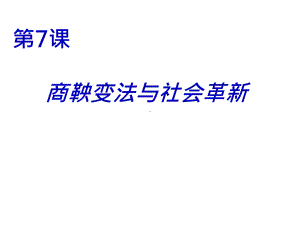 第7课

商鞅变法与社会革新